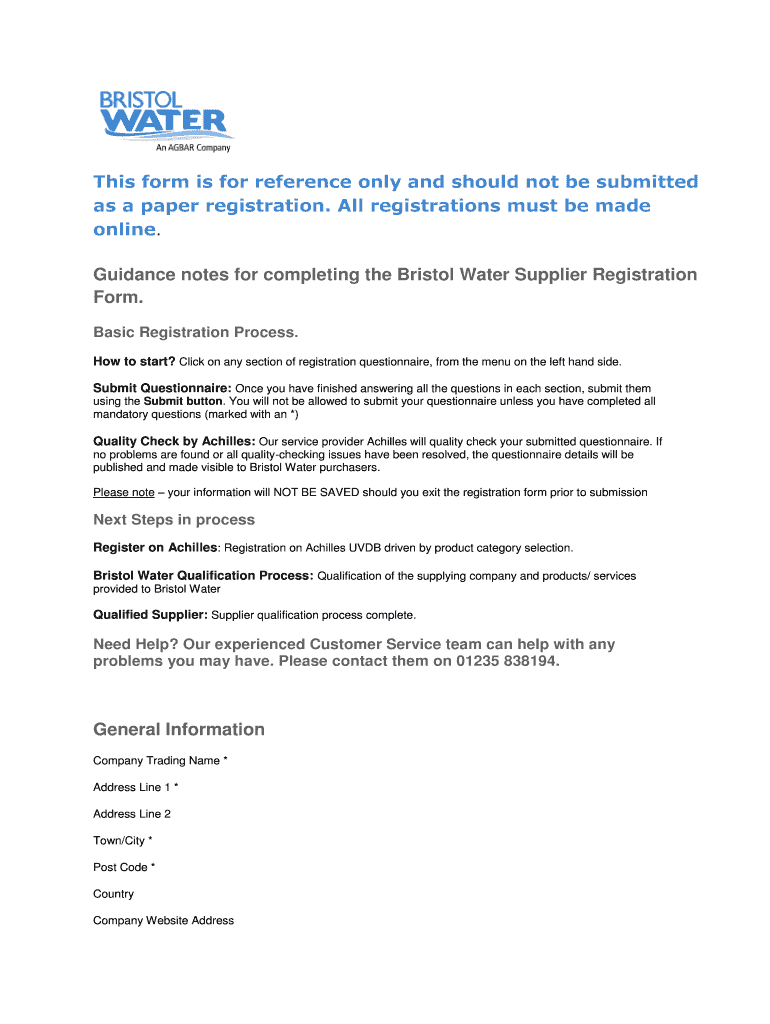 BRISTOL
WATER
An AGBAR Company

This form is for reference only and should not be submitted as a paper registration. All registrations must be made online.

Guidance notes for completing the Bristol Water Supplier Registration Form.

Basic Registration Process.

How to start? Click on any section of registration questionnaire, from the menu on the left hand side.

Submit Questionnaire: Once you have finished answering all the questions in each section, submit them using the Submit button. You will not be allowed to submit your questionnaire unless you have completed all mandatory questions (marked with an *)

Quality Check by Achilles: Our service provider Achilles will quality check your submitted questionnaire. If no problems are found or all quality-checking issues have been resolved, the questionnaire details will be published and made visible to Bristol Water purchasers.

Please note – your information will NOT BE SAVED should you exit the registration form prior to submission

Next Steps in process

Register on Achilles: Registration on Achilles UVDB driven by product category selection.

Bristol Water Qualification Process: Qualification of the supplying company and products/ services provided to Bristol Water

Qualified Supplier: Supplier qualification process complete.

Need Help? Our experienced Customer Service team can help with any problems you may have. Please contact them on 01235 838194.

General Information

Company Trading Name *

Address Line 1 *

Address Line 2

Town/City *

Post Code *

Country

Company Website Address